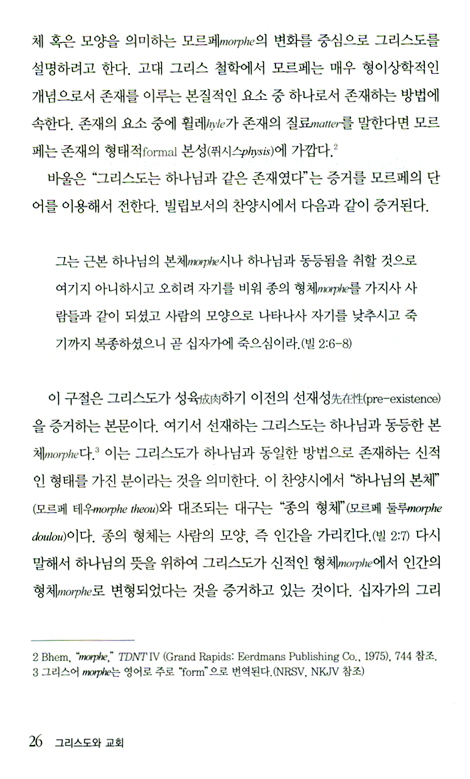 체 혹은 모양을 의미하는 모르페morphe의 변화를 중심으로 그리스도를 설명하려고 한다. 고대 그리스 철학에서 모르페는 매우 형이상학적인 개념으로서 존재를 이루는 본질적인 요소 중 하나로서 존재하는 방법에 속한다. 존재의 요소 중에 휠레hyle가 존재의 질료matter를 말한다면 모르페는 존재의 형태적formal 본성(퓌시스physis)에 가깝다.$^2$

바울은 "그리스도는 하나님과 같은 존재였다"는 증거를 모르페의 단어를 이용해서 전한다. 빌립보서의 찬양시에서 다음과 같이 증거된다.

그는 근본 하나님의 본체morphe시나 하나님과 동등됨을 취할 것으로 여기지 아니하시고 오히려 자기를 비워 종의 형체morphe를 가지사 사람들과 같이 되셨고 사람의 모양으로 나타나사 자기를 낮추시고 죽기까지 복종하셨으니 곧 십자가에 죽으심이라.(빌 2:6-8)

이 구절은 그리스도가 성육成肉하기 이전의 선재성先在性(pre-existence)을 증거하는 본문이다. 여기서 선재하는 그리스도는 하나님과 동등한 본체morphe다.$^3$ 이는 그리스도가 하나님과 동일한 방법으로 존재하는 신적인 형태를 가진 분이라는 것을 의미한다. 이 찬양시에서 "하나님의 본체"(모르페 테우morphe theou)와 대조되는 대구는 "종의 형체"(모르페 둘루morphe doulou)이다. 종의 형체는 사람의 모양, 즉 인간을 가리킨다.(빌 2:7) 다시 말해서 하나님의 뜻을 위하여 그리스도가 신적인 형체morphe에서 인간의 형체morphe로 변형되었다는 것을 증거하고 있는 것이다. 십자가의 그리

2 Bhem, "morphe," TDNT IV (Grand Rapids: Eerdmans Publishing Co., 1975), 744 참조.
3 그리스어 morphe는 영어로 주로 "form"으로 번역된다.(NRSV, NKJV 참조)

26 그리스도와 교회